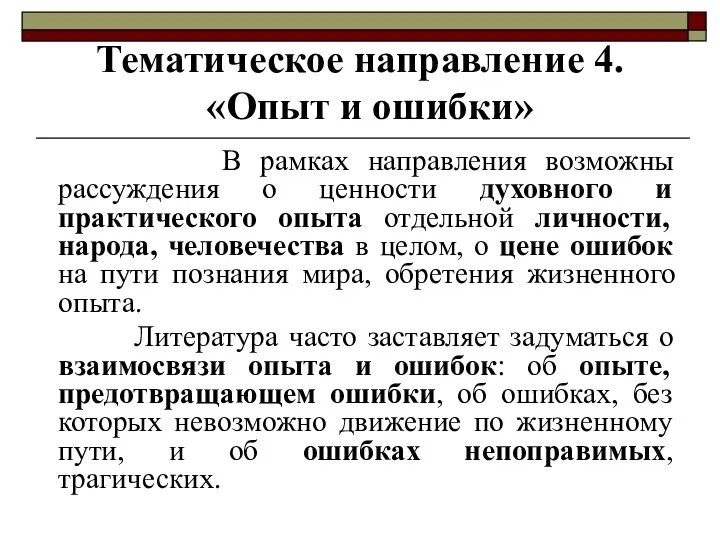 Тематическое направление 4. «Опыт и ошибки»

В рамках направления возможны рассуждения о ценности духовного и практического опыта отдельной личности, народа, человечества в целом, о цене ошибок на пути познания мира, обретения жизненного опыта.

Литература часто заставляет задуматься о взаимосвязи опыта и ошибок: об опыте, предотвращающем ошибки, об ошибках, без которых невозможно движение по жизненному пути, и об ошибках непоправимых, трагических.